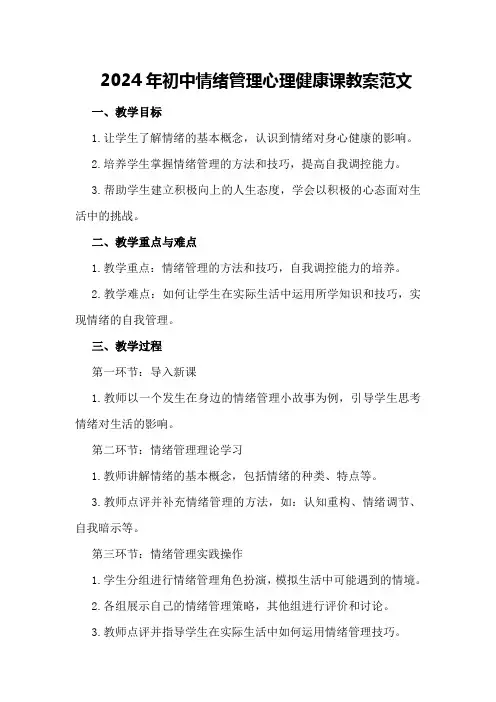 2024年初中情绪管理心理健康课教案范文

一、教学目标

1.让学生了解情绪的基本概念，认识到情绪对身心健康的影响。

2.培养学生掌握情绪管理的方法和技巧，提高自我调控能力。

3.帮助学生建立积极向上的人生态度，学会以积极的心态面对生活中的挑战。

二、教学重点与难点

1.教学重点：情绪管理的方法和技巧，自我调控能力的培养。

2.教学难点：如何让学生在实际生活中运用所学知识和技巧，实现情绪的自我管理。

三、教学过程

第一环节：导入新课

1.教师以一个发生在身边的情绪管理小故事为例，引导学生思考情绪对生活的影响。

第二环节：情绪管理理论学习

1.教师讲解情绪的基本概念，包括情绪的种类、特点等。

3.教师点评并补充情绪管理的方法，如：认知重构、情绪调节、自我暗示等。

第三环节：情绪管理实践操作

1.学生分组进行情绪管理角色扮演，模拟生活中可能遇到的情境。

2.各组展示自己的情绪管理策略，其他组进行评价和讨论。

3.教师点评并指导学生在实际生活中如何运用情绪管理技巧。